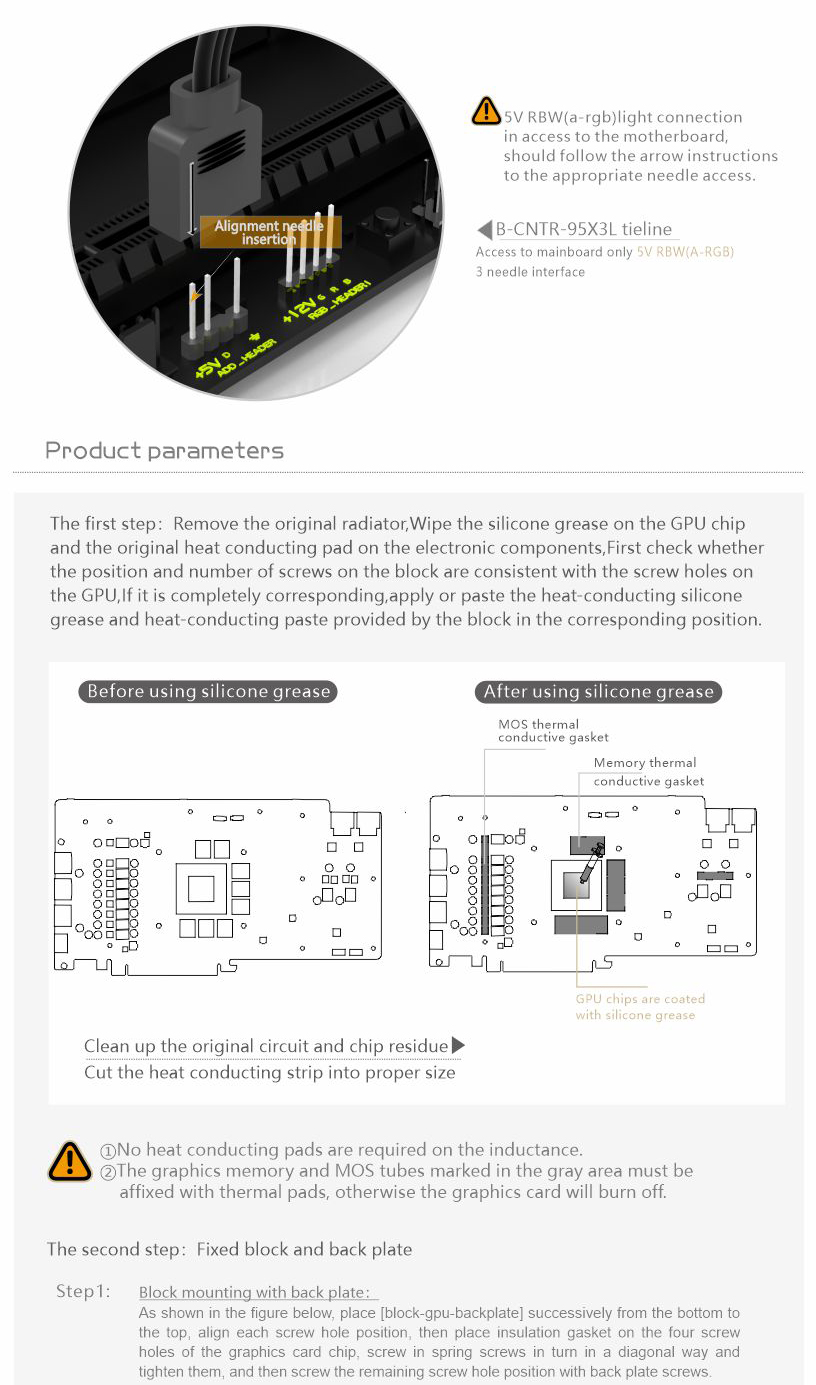 Alignment needle insertion

+5V D ADD_HEADER

+12V G R B RGB_HEADER1

5V RBW(a-rgb)light connection in access to the motherboard, should follow the arrow instructions to the appropriate needle access.

B-CNTR-95X3L tieline

Access to mainboard only 5V RBW(A-RGB) 3 needle interface

Product parameters

The first step: Remove the original radiator,Wipe the silicone grease on the GPU chip and the original heat conducting pad on the electronic components,First check whether the position and number of screws on the block are consistent with the screw holes on the GPU,If it is completely corresponding,apply or paste the heat-conducting silicone grease and heat-conducting paste provided by the block in the corresponding position.

Before using silicone grease

After using silicone grease

MOS thermal conductive gasket

Memory thermal conductive gasket

GPU chips are coated with silicone grease

Clean up the original circuit and chip residue

Cut the heat conducting strip into proper size

①No heat conducting pads are required on the inductance.
②The graphics memory and MOS tubes marked in the gray area must be affixed with thermal pads, otherwise the graphics card will burn off.

The second step: Fixed block and back plate

Step1: Block mounting with back plate:
As shown in the figure below, place [block-gpu-backplate] successively from the bottom to the top, align each screw hole position, then place insulation gasket on the four screw holes of the graphics card chip, screw in spring screws in turn in a diagonal way and tighten them, and then screw the remaining screw hole position with back plate screws.